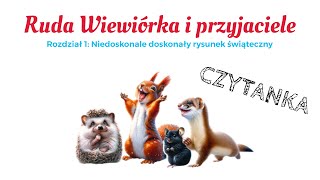 Ruda Wiewiórka i przyjaciele

Rozdział 1: Niedoskonale doskonały rysunek świąteczny

CZYTANKA